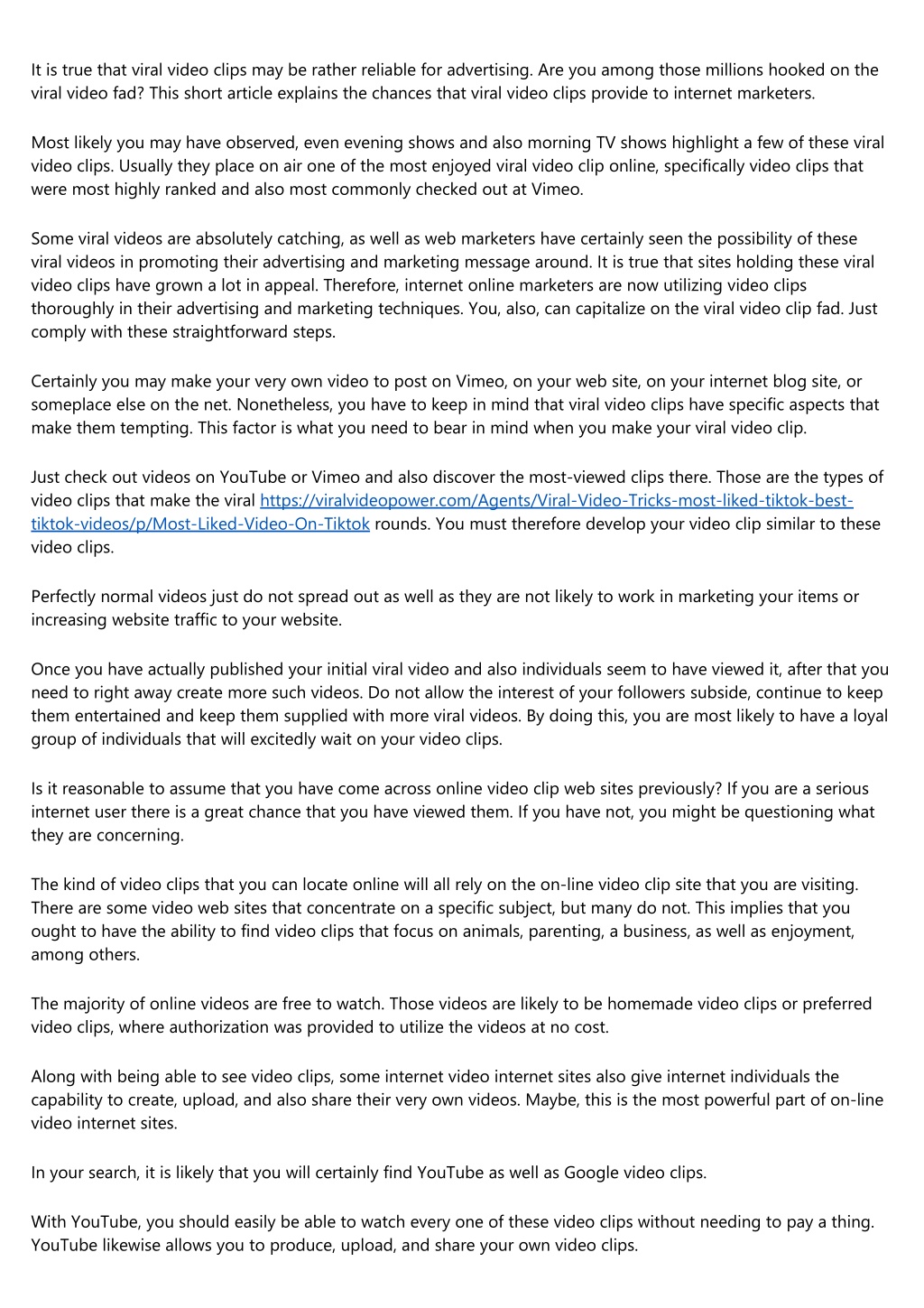 It is true that viral video clips may be rather reliable for advertising. Are you among those millions hooked on the viral video fad? This short article explains the chances that viral video clips provide to internet marketers.

Most likely you may have observed, even evening shows and also morning TV shows highlight a few of these viral video clips. Usually they place on air one of the most enjoyed viral video clip online, specifically video clips that were most highly ranked and also most commonly checked out at Vimeo.

Some viral videos are absolutely catching, as well as web marketers have certainly seen the possibility of these viral videos in promoting their advertising and marketing message around. It is true that sites holding these viral video clips have grown a lot in appeal. Therefore, internet online marketers are now utilizing video clips thoroughly in their advertising and marketing techniques. You, also, can capitalize on the viral video clip fad. Just comply with these straightforward steps.

Certainly you may make your very own video to post on Vimeo, on your web site, on your internet blog site, or someplace else on the net. Nonetheless, you have to keep in mind that viral video clips have specific aspects that make them tempting. This factor is what you need to bear in mind when you make your viral video clip.

Just check out videos on YouTube or Vimeo and also discover the most-viewed clips there. Those are the types of video clips that make the viral https://viralvideopower.com/Agents/Viral-Video-Tricks-most-liked-tiktok-best-tiktok-videos/p/Most-Liked-Video-On-Tiktok rounds. You must therefore develop your video clip similar to these video clips.

Perfectly normal videos just do not spread out as well as they are not likely to work in marketing your items or increasing website traffic to your website.

Once you have actually published your initial viral video and also individuals seem to have viewed it, after that you need to right away create more such videos. Do not allow the interest of your followers subside, continue to keep them entertained and keep them supplied with more viral videos. By doing this, you are most likely to have a loyal group of individuals that will excitedly wait on your video clips.

Is it reasonable to assume that you have come across online video clip web sites previously? If you are a serious internet user there is a great chance that you have viewed them. If you have not, you might be questioning what they are concerning.

The kind of video clips that you can locate online will all rely on the on-line video clip site that you are visiting. There are some video web sites that concentrate on a specific subject, but many do not. This implies that you ought to have the ability to find video clips that focus on animals, parenting, a business, as well as enjoyment, among others.

The majority of online videos are free to watch. Those videos are likely to be homemade video clips or preferred video clips, where authorization was provided to utilize the videos at no cost.

Along with being able to see video clips, some internet video internet sites also give internet individuals the capability to create, upload, and also share their very own videos. Maybe, this is the most powerful part of on-line video internet sites.

In your search, it is likely that you will certainly find YouTube as well as Google video clips.

With YouTube, you should easily be able to watch every one of these video clips without needing to pay a thing. YouTube likewise allows you to produce, upload, and share your own video clips.